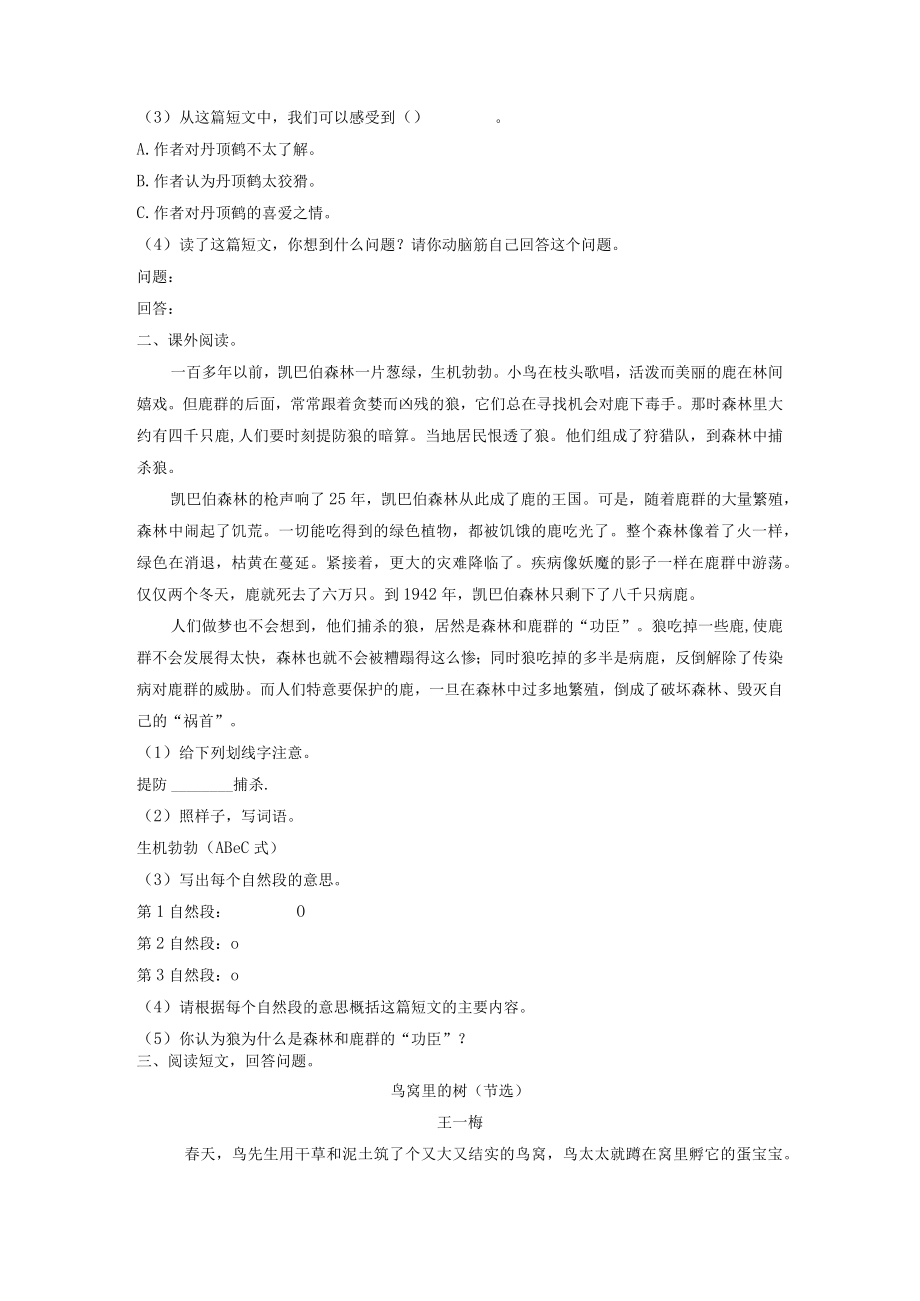 （3）从这篇短文中，我们可以感受到（）　　　。
A.作者对丹顶鹤不太了解。
B.作者认为丹顶鹤太狡猾。
C.作者对丹顶鹤的喜爱之情。
（4）读了这篇短文，你想到什么问题？请你动脑筋自己回答这个问题。
问题：
回答：
二、课外阅读。

一百多年以前，凯巴伯森林一片葱绿，生机勃勃。小鸟在枝头歌唱，活泼而美丽的鹿在林间嬉戏。但鹿群的后面，常常跟着贪婪而凶残的狼，它们总在寻找机会对鹿下毒手。那时森林里大约有四千只鹿,人们要时刻提防狼的暗算。当地居民恨透了狼。他们组成了狩猎队，到森林中捕杀狼。

凯巴伯森林的枪声响了25年，凯巴伯森林从此成了鹿的王国。可是，随着鹿群的大量繁殖，森林中闹起了饥荒。一切能吃得到的绿色植物，都被饥饿的鹿吃光了。整个森林像着了火一样，绿色在消退，枯黄在蔓延。紧接着，更大的灾难降临了。疾病像妖魔的影子一样在鹿群中游荡。仅仅两个冬天，鹿就死去了六万只。到1942年，凯巴伯森林只剩下了八千只病鹿。

人们做梦也不会想到，他们捕杀的狼，居然是森林和鹿群的“功臣”。狼吃掉一些鹿,使鹿群不会发展得太快，森林也就不会被糟蹋得这么惨；同时狼吃掉的多半是病鹿，反倒解除了传染病对鹿群的威胁。而人们特意要保护的鹿，一旦在森林中过多地繁殖，倒成了破坏森林、毁灭自己的“祸首”。
（1）给下列划线字注意。
提防 ________捕杀.
（2）照样子，写词语。
生机勃勃（ABeC式）
（3）写出每个自然段的意思。
第1自然段：　　　0
第2自然段：o
第3自然段：o
（4）请根据每个自然段的意思概括这篇短文的主要内容。
（5）你认为狼为什么是森林和鹿群的“功臣”？
三、阅读短文，回答问题。

鸟窝里的树（节选）

王一梅

春天，鸟先生用干草和泥土筑了个又大又结实的鸟窝，鸟太太就蹲在窝里孵它的蛋宝宝。